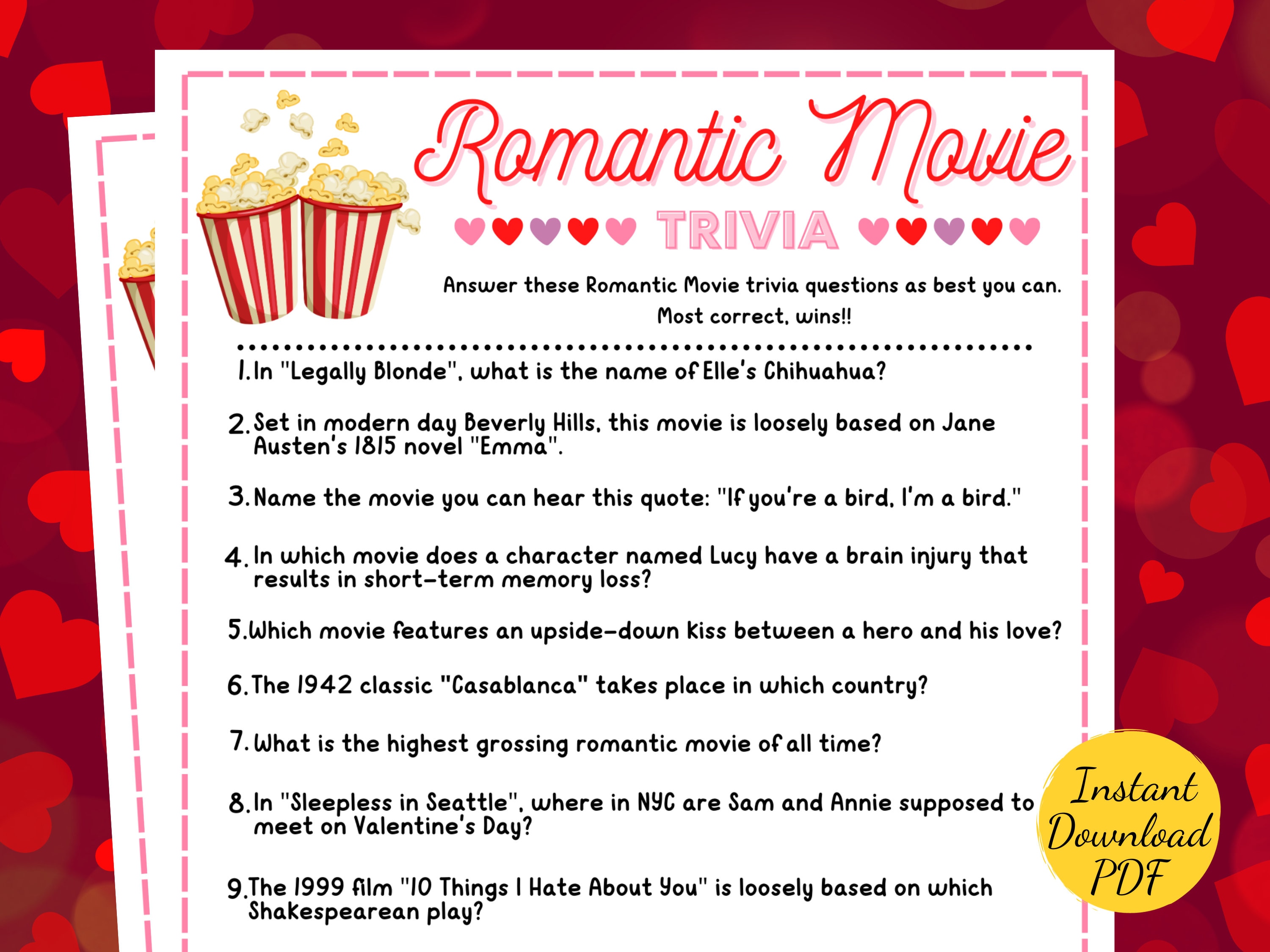 Romantic Movie

TRIVIA

Answer these Romantic Movie trivia questions as best you can. Most correct, wins!!

1. In "Legally Blonde", what is the name of Elle's Chihuahua?

2. Set in modern day Beverly Hills, this movie is loosely based on Jane Austen's 1815 novel "Emma".

3. Name the movie you can hear this quote: "If you're a bird, I'm a bird."

4. In which movie does a character named Lucy have a brain injury that results in short-term memory loss?

5. Which movie features an upside-down kiss between a hero and his love?

6. The 1942 classic "Casablanca" takes place in which country?

7. What is the highest grossing romantic movie of all time?

8. In "Sleepless in Seattle", where in NYC are Sam and Annie supposed to meet on Valentine's Day?

9. The 1999 film "10 Things I Hate About You" is loosely based on which Shakespearean play?

Instant Download PDF